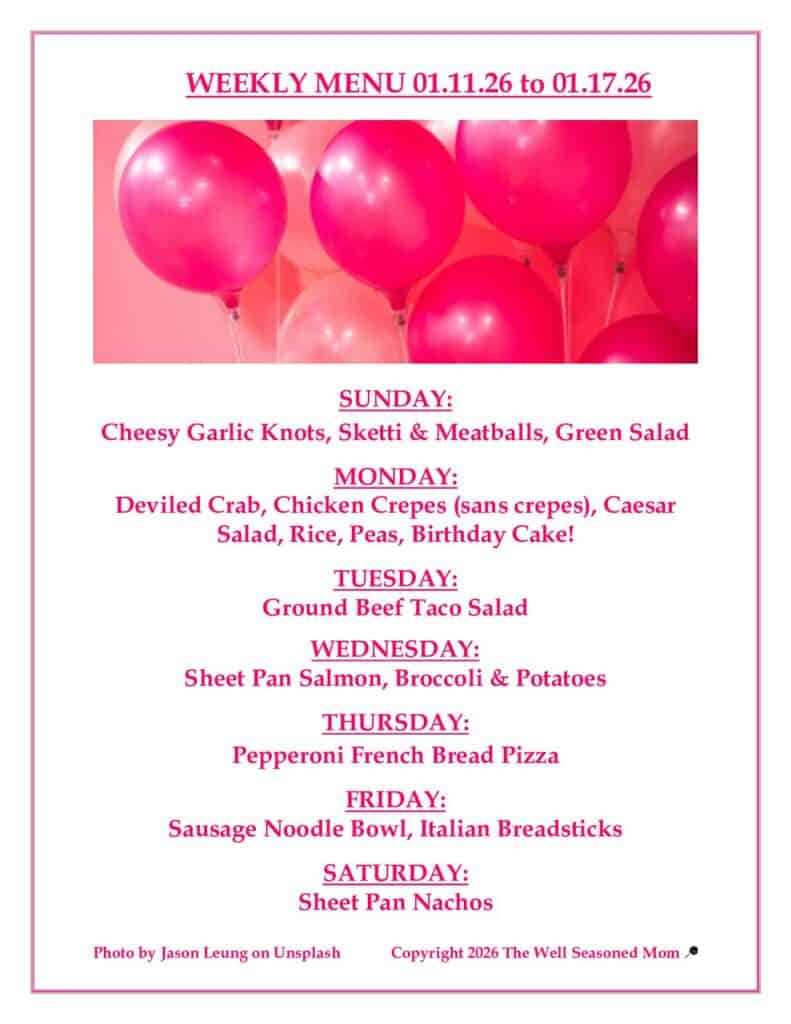 WEEKLY MENU 01.11.26 to 01.17.26

SUNDAY:
Cheesy Garlic Knots, Sketti & Meatballs, Green Salad

MONDAY:
Deviled Crab, Chicken Crepes (sans crepes), Caesar Salad, Rice, Peas, Birthday Cake!

TUESDAY:
Ground Beef Taco Salad

WEDNESDAY:
Sheet Pan Salmon, Broccoli & Potatoes

THURSDAY:
Pepperoni French Bread Pizza

FRIDAY:
Sausage Noodle Bowl, Italian Breadsticks

SATURDAY:
Sheet Pan Nachos

Photo by Jason Leung on Unsplash

Copyright 2026 The Well Seasoned Mom